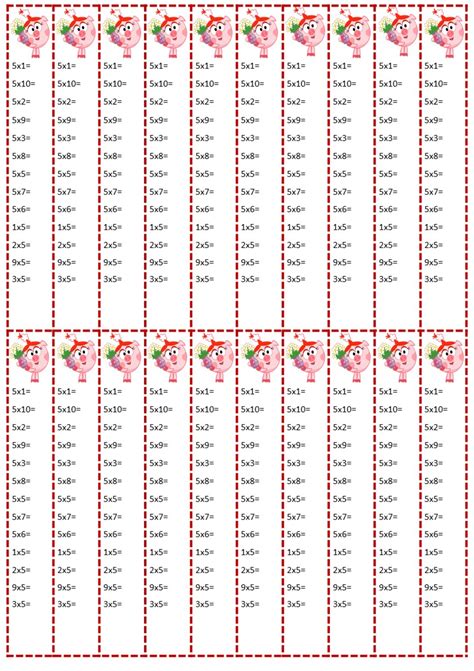 5x1=
5x10=
5x2=
5x9=
5x3=
5x8=
5x5=
5x7=
5x6=
1x5=
2x5=
9x5=
3x5=

5x1=
5x10=
5x2=
5x9=
5x3=
5x8=
5x5=
5x7=
5x6=
1x5=
2x5=
9x5=
3x5=

5x1=
5x10=
5x2=
5x9=
5x3=
5x8=
5x5=
5x7=
5x6=
1x5=
2x5=
9x5=
3x5=

5x1=
5x10=
5x2=
5x9=
5x3=
5x8=
5x5=
5x7=
5x6=
1x5=
2x5=
9x5=
3x5=

5x1=
5x10=
5x2=
5x9=
5x3=
5x8=
5x5=
5x7=
5x6=
1x5=
2x5=
9x5=
3x5=

5x1=
5x10=
5x2=
5x9=
5x3=
5x8=
5x5=
5x7=
5x6=
1x5=
2x5=
9x5=
3x5=

5x1=
5x10=
5x2=
5x9=
5x3=
5x8=
5x5=
5x7=
5x6=
1x5=
2x5=
9x5=
3x5=

5x1=
5x10=
5x2=
5x9=
5x3=
5x8=
5x5=
5x7=
5x6=
1x5=
2x5=
9x5=
3x5=

5x1=
5x10=
5x2=
5x9=
5x3=
5x8=
5x5=
5x7=
5x6=
1x5=
2x5=
9x5=
3x5=

5x1=
5x10=
5x2=
5x9=
5x3=
5x8=
5x5=
5x7=
5x6=
1x5=
2x5=
9x5=
3x5=

5x1=
5x10=
5x2=
5x9=
5x3=
5x8=
5x5=
5x7=
5x6=
1x5=
2x5=
9x5=
3x5=

5x1=
5x10=
5x2=
5x9=
5x3=
5x8=
5x5=
5x7=
5x6=
1x5=
2x5=
9x5=
3x5=

5x1=
5x10=
5x2=
5x9=
5x3=
5x8=
5x5=
5x7=
5x6=
1x5=
2x5=
9x5=
3x5=

5x1=
5x10=
5x2=
5x9=
5x3=
5x8=
5x5=
5x7=
5x6=
1x5=
2x5=
9x5=
3x5=

5x1=
5x10=
5x2=
5x9=
5x3=
5x8=
5x5=
5x7=
5x6=
1x5=
2x5=
9x5=
3x5=

5x1=
5x10=
5x2=
5x9=
5x3=
5x8=
5x5=
5x7=
5x6=
1x5=
2x5=
9x5=
3x5=

5x1=
5x10=
5x2=
5x9=
5x3=
5x8=
5x5=
5x7=
5x6=
1x5=
2x5=
9x5=
3x5=

5x1=
5x10=
5x2=
5x9=
5x3=
5x8=
5x5=
5x7=
5x6=
1x5=
2x5=
9x5=
3x5=

5x1=
5x10=
5x2=
5x9=
5x3=
5x8=
5x5=
5x7=
5x6=
1x5=
2x5=
9x5=
3x5=

5x1=
5x10=
5x2=
5x9=
5x3=
5x8=
5x5=
5x7=
5x6=
1x5=
2x5=
9x5=
3x5=